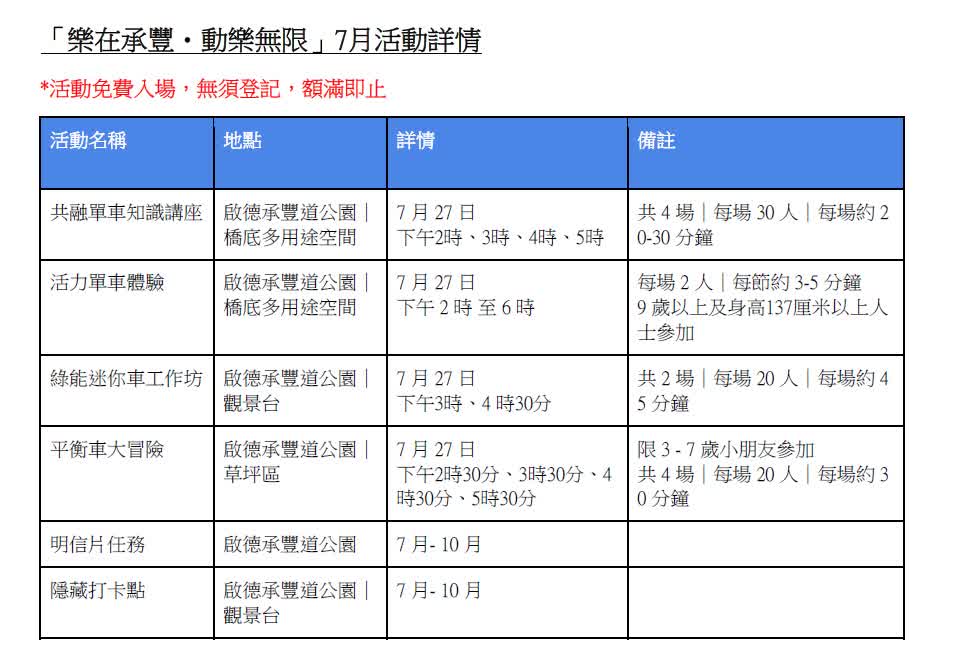 「樂在承豐・動樂無限」7月活動詳情

*活動免費入場，無須登記，額滿即止

| 活動名稱 | 地點 | 詳情 | 備註 |
|---|---|---|---|
| 共融單車知識講座 | 啟德承豐道公園｜橋底多用途空間 | 7 月 27 日 下午2時、3時、4時、5時 | 共 4 場｜每場 30 人｜每場約 20-30 分鐘 |
| 活力單車體驗 | 啟德承豐道公園｜橋底多用途空間 | 7 月 27 日 下午 2 時 至 6 時 | 每場 2 人｜每節約 3-5 分鐘 9 歲以上及身高137厘米以上人士參加 |
| 綠能迷你車工作坊 | 啟德承豐道公園｜觀景台 | 7 月 27 日 下午3時、4 時30分 | 共 2 場｜每場 20 人｜每場約 45 分鐘 |
| 平衡車大冒險 | 啟德承豐道公園｜草坪區 | 7 月 27 日 下午2時30分、3時30分、4時30分、5時30分 | 限 3 - 7 歲小朋友參加 共 4 場｜每場 20 人｜每場約 30 分鐘 |
| 明信片任務 | 啟德承豐道公園 | 7 月- 10 月 | |
| 隱藏打卡點 | 啟德承豐道公園｜觀景台 | 7 月- 10 月 | |